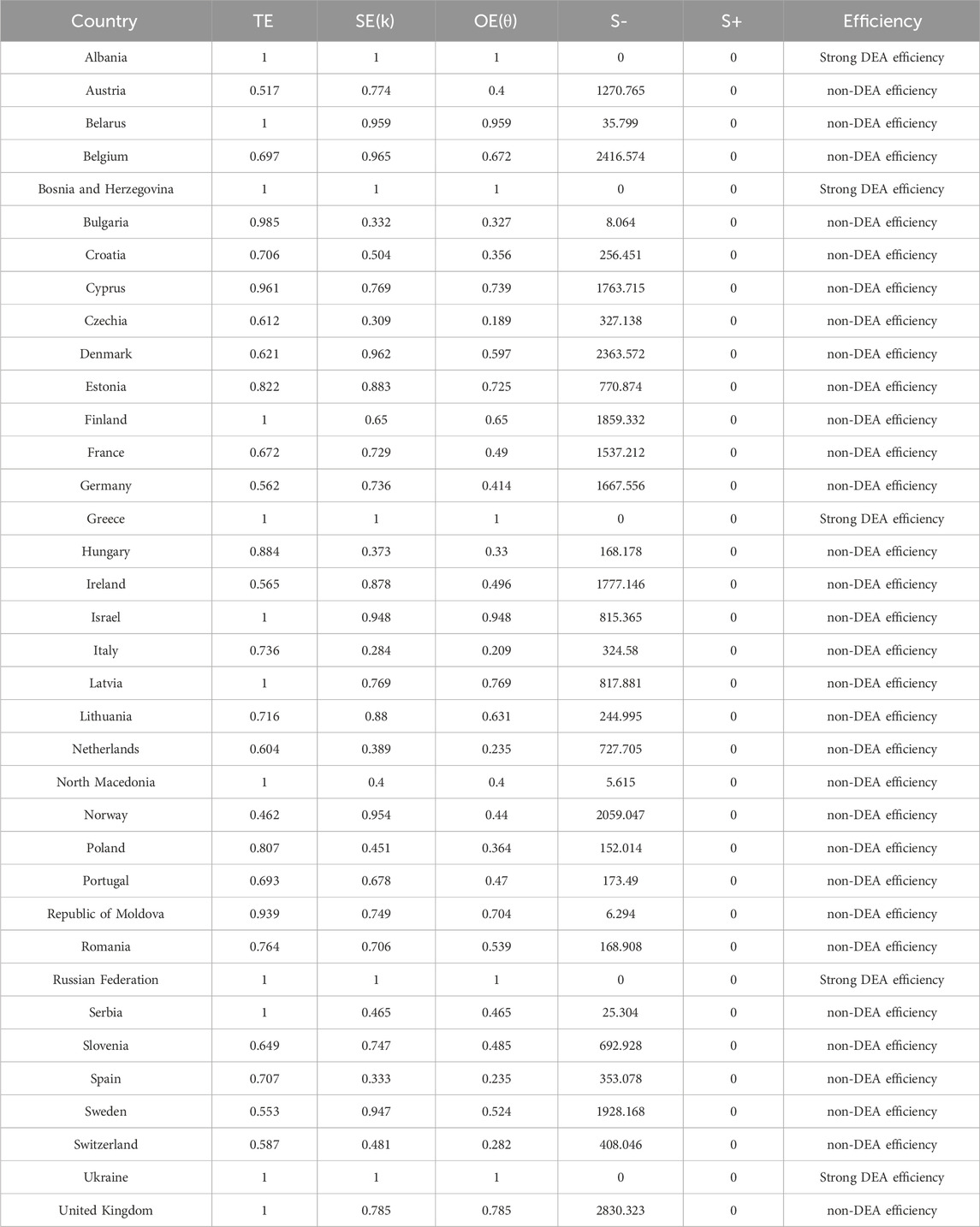 | Country | TE | SE(k) | OE(θ) | S- | S+ | Efficiency |
|---|---|---|---|---|---|---|
| Albania | 1 | 1 | 1 | 0 | 0 | Strong DEA efficiency |
| Austria | 0.517 | 0.774 | 0.4 | 1270.765 | 0 | non-DEA efficiency |
| Belarus | 1 | 0.959 | 0.959 | 35.799 | 0 | non-DEA efficiency |
| Belgium | 0.697 | 0.965 | 0.672 | 2416.574 | 0 | non-DEA efficiency |
| Bosnia and Herzegovina | 1 | 1 | 1 | 0 | 0 | Strong DEA efficiency |
| Bulgaria | 0.985 | 0.332 | 0.327 | 8.064 | 0 | non-DEA efficiency |
| Croatia | 0.706 | 0.504 | 0.356 | 256.451 | 0 | non-DEA efficiency |
| Cyprus | 0.961 | 0.769 | 0.739 | 1763.715 | 0 | non-DEA efficiency |
| Czechia | 0.612 | 0.309 | 0.189 | 327.138 | 0 | non-DEA efficiency |
| Denmark | 0.621 | 0.962 | 0.597 | 2363.572 | 0 | non-DEA efficiency |
| Estonia | 0.822 | 0.883 | 0.725 | 770.874 | 0 | non-DEA efficiency |
| Finland | 1 | 0.65 | 0.65 | 1859.332 | 0 | non-DEA efficiency |
| France | 0.672 | 0.729 | 0.49 | 1537.212 | 0 | non-DEA efficiency |
| Germany | 0.562 | 0.736 | 0.414 | 1667.556 | 0 | non-DEA efficiency |
| Greece | 1 | 1 | 1 | 0 | 0 | Strong DEA efficiency |
| Hungary | 0.884 | 0.373 | 0.33 | 168.178 | 0 | non-DEA efficiency |
| Ireland | 0.565 | 0.878 | 0.496 | 1777.146 | 0 | non-DEA efficiency |
| Israel | 1 | 0.948 | 0.948 | 815.365 | 0 | non-DEA efficiency |
| Italy | 0.736 | 0.284 | 0.209 | 324.58 | 0 | non-DEA efficiency |
| Latvia | 1 | 0.769 | 0.769 | 817.881 | 0 | non-DEA efficiency |
| Lithuania | 0.716 | 0.88 | 0.631 | 244.995 | 0 | non-DEA efficiency |
| Netherlands | 0.604 | 0.389 | 0.235 | 727.705 | 0 | non-DEA efficiency |
| North Macedonia | 1 | 0.4 | 0.4 | 5.615 | 0 | non-DEA efficiency |
| Norway | 0.462 | 0.954 | 0.44 | 2059.047 | 0 | non-DEA efficiency |
| Poland | 0.807 | 0.451 | 0.364 | 152.014 | 0 | non-DEA efficiency |
| Portugal | 0.693 | 0.678 | 0.47 | 173.49 | 0 | non-DEA efficiency |
| Republic of Moldova | 0.939 | 0.749 | 0.704 | 6.294 | 0 | non-DEA efficiency |
| Romania | 0.764 | 0.706 | 0.539 | 168.908 | 0 | non-DEA efficiency |
| Russian Federation | 1 | 1 | 1 | 0 | 0 | Strong DEA efficiency |
| Serbia | 1 | 0.465 | 0.465 | 25.304 | 0 | non-DEA efficiency |
| Slovenia | 0.649 | 0.747 | 0.485 | 692.928 | 0 | non-DEA efficiency |
| Spain | 0.707 | 0.333 | 0.235 | 353.078 | 0 | non-DEA efficiency |
| Sweden | 0.553 | 0.947 | 0.524 | 1928.168 | 0 | non-DEA efficiency |
| Switzerland | 0.587 | 0.481 | 0.282 | 408.046 | 0 | non-DEA efficiency |
| Ukraine | 1 | 1 | 1 | 0 | 0 | Strong DEA efficiency |
| United Kingdom | 1 | 0.785 | 0.785 | 2830.323 | 0 | non-DEA efficiency |